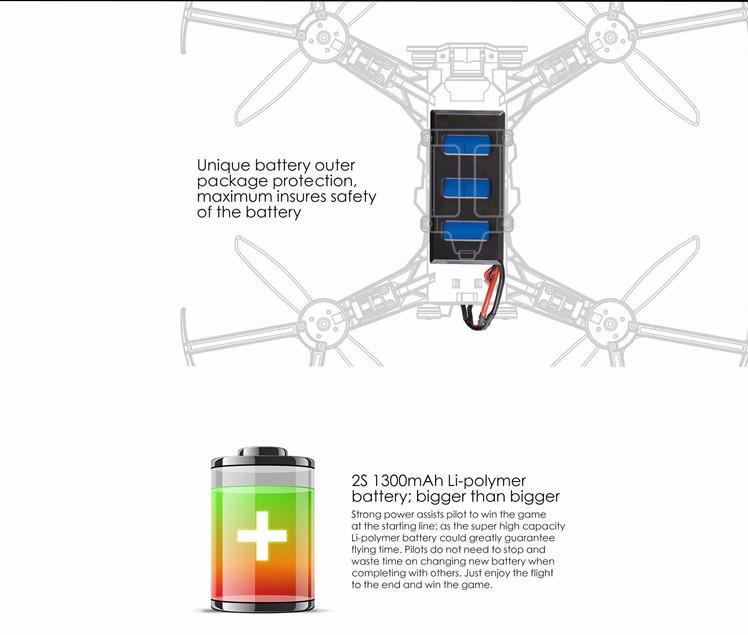 Unique battery outer package protection, maximum insures safety of the battery

2S 1300mAh Li-polymer battery; bigger than bigger

Strong power assists pilot to win the game at the starting line; as the super high capacity Li-polymer battery could greatly guarantee flying time. Pilots do not need to stop and waste time on changing new battery when completing with others. Just enjoy the flight to the end and win the game.